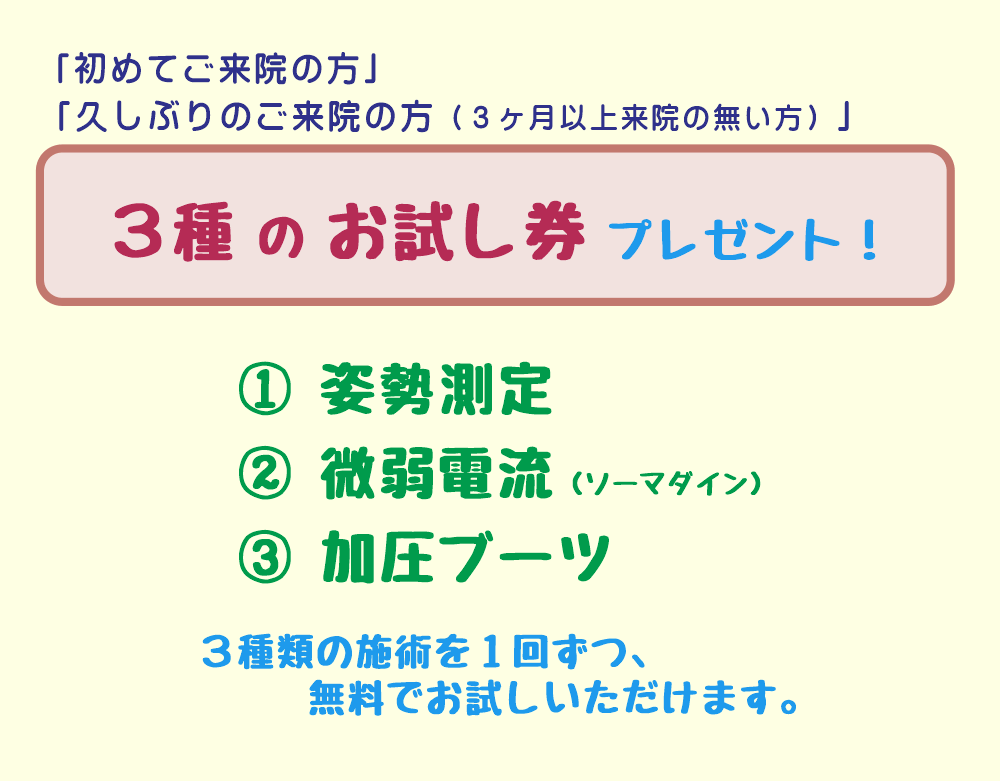 「初めてご来院の方」
「久しぶりのご来院の方（３ヶ月以上来院の無い方）」

３種 の お試し券 プレゼント！

① 姿勢測定
② 微弱電流（ソーマダイン）
③ 加圧ブーツ

３種類の施術を１回ずつ、
無料でお試しいただけます。